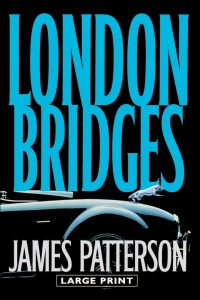 LONDON BRIDGES

JAMES PATTERSON

LARGE PRINT